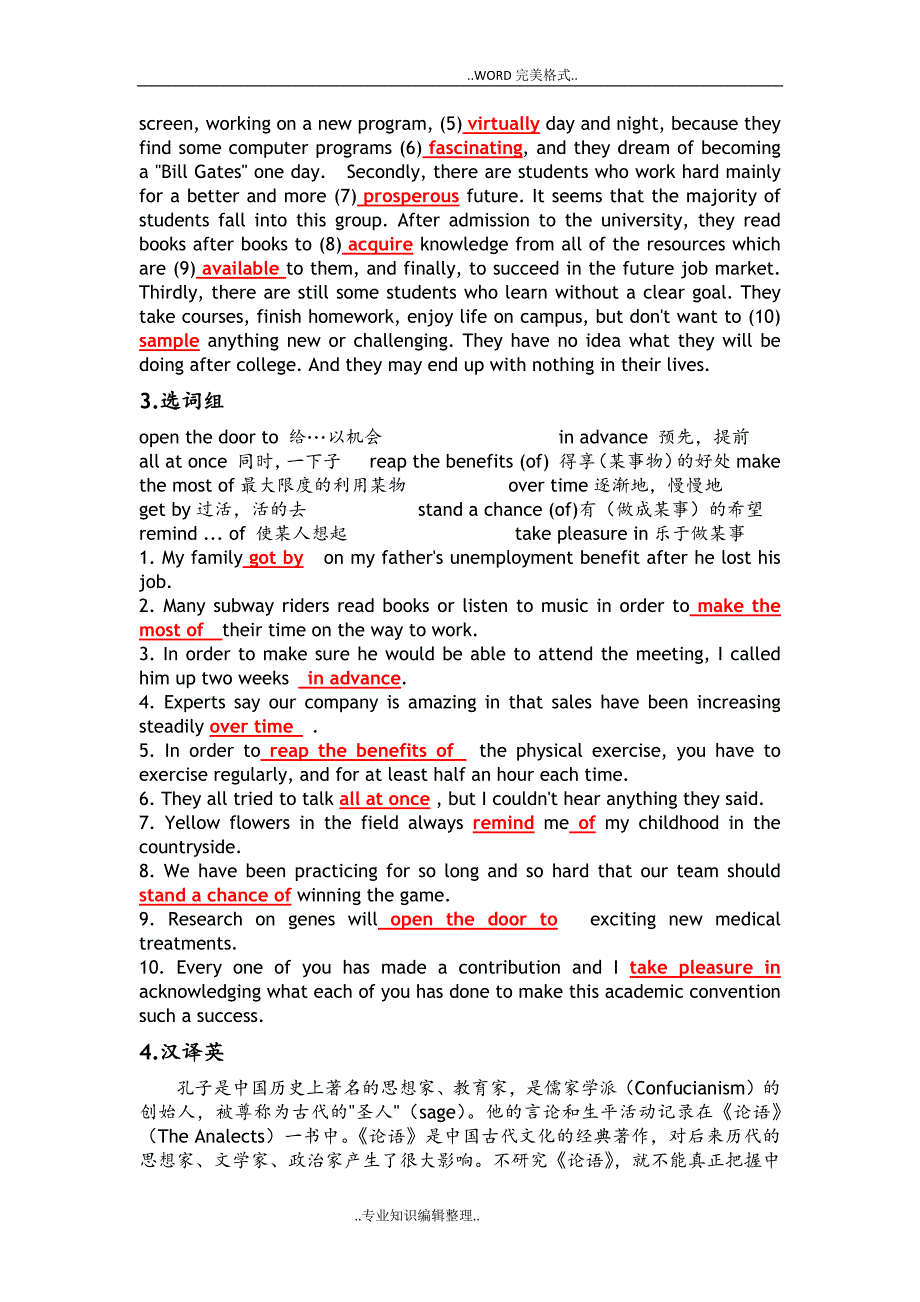 ..WORD 完美格式..

screen, working on a new program, (5) virtually day and night, because they find some computer programs (6) fascinating, and they dream of becoming a "Bill Gates" one day. Secondly, there are students who work hard mainly for a better and more (7) prosperous future. It seems that the majority of students fall into this group. After admission to the university, they read books after books to (8) acquire knowledge from all of the resources which are (9) available to them, and finally, to succeed in the future job market. Thirdly, there are still some students who learn without a clear goal. They take courses, finish homework, enjoy life on campus, but don't want to (10) sample anything new or challenging. They have no idea what they will be doing after college. And they may end up with nothing in their lives.

3.选词组

open the door to 给…以机会 in advance 预先，提前
all at once 同时，一下子 reap the benefits (of) 得享（某事物）的好处 make the most of 最大限度的利用某物 over time 逐渐地，慢慢地
get by 过活，活的去 stand a chance (of)有（做成某事）的希望
remind ... of 使某人想起 take pleasure in 乐于做某事
1. My family got by on my father's unemployment benefit after he lost his job.
2. Many subway riders read books or listen to music in order to make the most of their time on the way to work.
3. In order to make sure he would be able to attend the meeting, I called him up two weeks in advance.
4. Experts say our company is amazing in that sales have been increasing steadily over time .
5. In order to reap the benefits of the physical exercise, you have to exercise regularly, and for at least half an hour each time.
6. They all tried to talk all at once , but I couldn't hear anything they said.
7. Yellow flowers in the field always remind me of my childhood in the countryside.
8. We have been practicing for so long and so hard that our team should stand a chance of winning the game.
9. Research on genes will open the door to exciting new medical treatments.
10. Every one of you has made a contribution and I take pleasure in acknowledging what each of you has done to make this academic convention such a success.

4.汉译英

孔子是中国历史上著名的思想家、教育家，是儒家学派（Confucianism）的创始人，被尊称为古代的"圣人"（sage）。他的言论和生平活动记录在《论语》（The Analects）一书中。《论语》是中国古代文化的经典著作，对后来历代的思想家、文学家、政治家产生了很大影响。不研究《论语》，就不能真正把握中

..专业知识编辑整理..